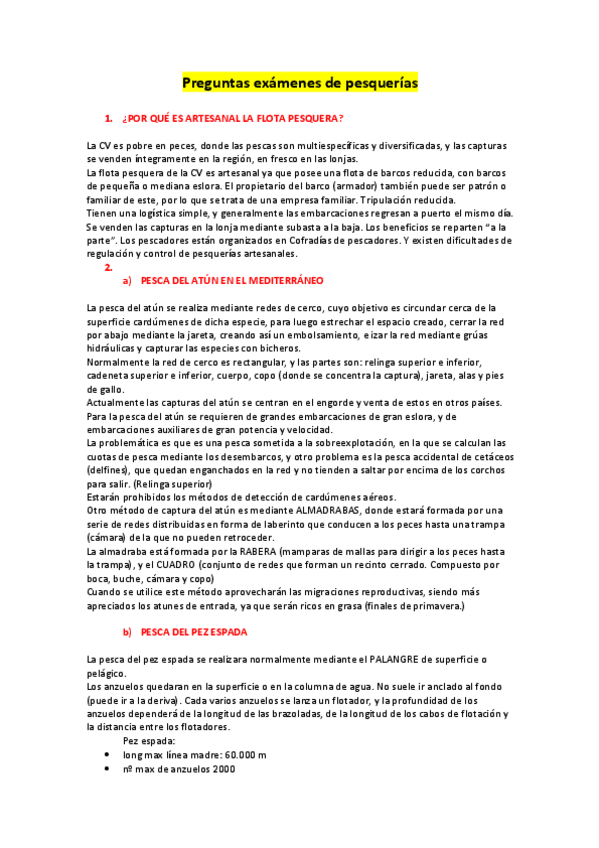 Preguntas exámenes de pesquerías

1. ¿POR QUÉ ES ARTESANAL LA FLOTA PESQUERA?

La CV es pobre en peces, donde las pescas son multiespecíficas y diversificadas, y las capturas se venden íntegramente en la región, en fresco en las lonjas.
La flota pesquera de la CV es artesanal ya que posee una flota de barcos reducida, con barcos de pequeña o mediana eslora. El propietario del barco (armador) también puede ser patrón o familiar de este, por lo que se trata de una empresa familiar. Tripulación reducida.
Tienen una logística simple, y generalmente las embarcaciones regresan a puerto el mismo día. Se venden las capturas en la lonja mediante subasta a la baja. Los beneficios se reparten "a la parte". Los pescadores están organizados en Cofradías de pescadores. Y existen dificultades de regulación y control de pesquerías artesanales.

2.
a) PESCA DEL ATÚN EN EL MEDITERRÁNEO

La pesca del atún se realiza mediante redes de cerco, cuyo objetivo es circundar cerca de la superficie cardúmenes de dicha especie, para luego estrechar el espacio creado, cerrar la red por abajo mediante la jareta, creando así un embolsamiento, e izar la red mediante grúas hidráulicas y capturar las especies con bicheros.
Normalmente la red de cerco es rectangular, y las partes son: relinga superior e inferior, cadeneta superior e inferior, cuerpo, copo (donde se concentra la captura), jareta, alas y pies de gallo.
Actualmente las capturas del atún se centran en el engorde y venta de estos en otros países.
Para la pesca del atún se requieren de grandes embarcaciones de gran eslora, y de embarcaciones auxiliares de gran potencia y velocidad.
La problemática es que es una pesca sometida a la sobreexplotación, en la que se calculan las cuotas de pesca mediante los desembarcos, y otro problema es la pesca accidental de cetáceos (delfines), que quedan enganchados en la red y no tienden a saltar por encima de los corchos para salir. (Relinga superior)
Estarán prohibidos los métodos de detección de cardúmenes aéreos.
Otro método de captura del atún es mediante ALMADRABAS, donde estará formada por una serie de redes distribuidas en forma de laberinto que conducen a los peces hasta una trampa (cámara) de la que no pueden retroceder.
La almadraba está formada por la RABERA (mamparas de mallas para dirigir a los peces hasta la trampa), y el CUADRO (conjunto de redes que forman un recinto cerrado. Compuesto por boca, buche, cámara y copo)
Cuando se utilice este método aprovecharán las migraciones reproductivas, siendo más apreciados los atunes de entrada, ya que serán ricos en grasa (finales de primavera.)

b) PESCA DEL PEZ ESPADA

La pesca del pez espada se realizara normalmente mediante el PALANGRE de superficie o pelágico.
Los anzuelos quedaran en la superficie o en la columna de agua. No suele ir anclado al fondo (puede ir a la deriva). Cada varios anzuelos se lanza un flotador, y la profundidad de los anzuelos dependerá de la longitud de las brazoladas, de la longitud de los cabos de flotación y la distancia entre los flotadores.
Pez espada:
• long max línea madre: 60.000 m
• nº max de anzuelos 2000